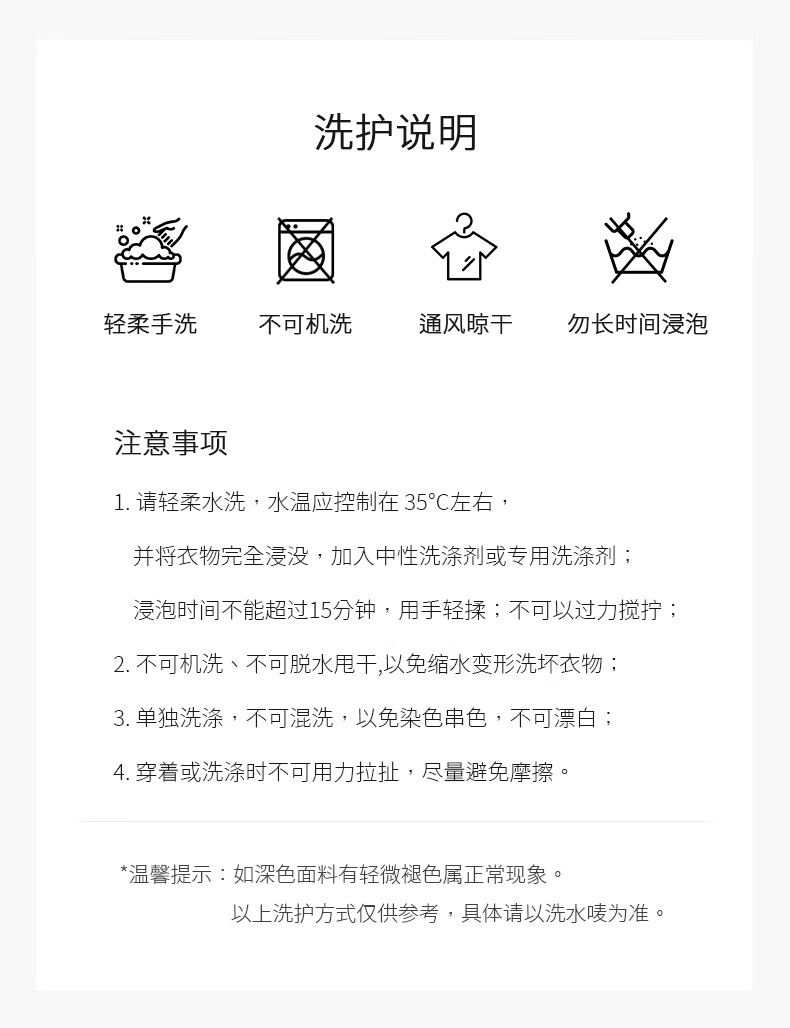 洗护说明

轻柔手洗

不可机洗

通风晾干

勿长时间浸泡

注意事项

1. 请轻柔水洗，水温应控制在 35°C左右，

并将衣物完全浸没，加入中性洗涤剂或专用洗涤剂；

浸泡时间不能超过15分钟，用手轻揉；不可以过力搅拧；

2. 不可机洗、不可脱水甩干,以免缩水变形洗坏衣物；

3. 单独洗涤，不可混洗，以免染色串色，不可漂白；

4. 穿着或洗涤时不可用力拉扯，尽量避免摩擦。

*温馨提示：如深色面料有轻微褪色属正常现象。

以上洗护方式仅供参考，具体请以洗水唛为准。